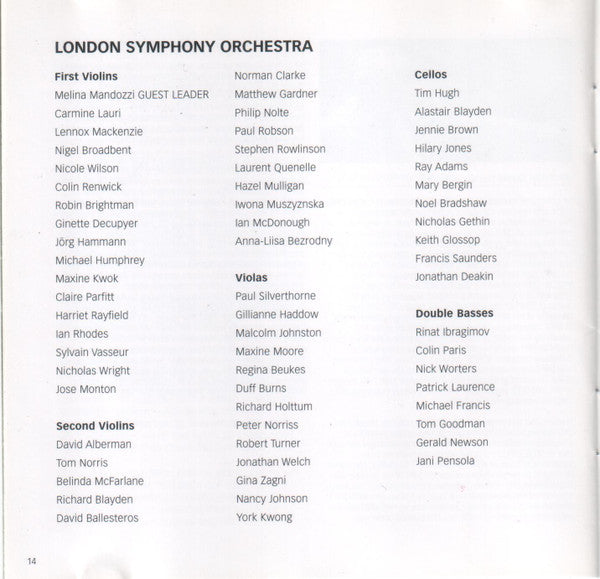 LONDON SYMPHONY ORCHESTRA

First Violins
Melina Mandozzi GUEST LEADER
Carmine Lauri
Lennox Mackenzie
Nigel Broadbent
Nicole Wilson
Colin Renwick
Robin Brightman
Ginette Decupyer
Jörg Hammann
Michael Humphrey
Maxine Kwok
Claire Parfitt
Harriet Rayfield
Ian Rhodes
Sylvain Vasseur
Nicholas Wright
Jose Monton

Second Violins
David Alberman
Tom Norris
Belinda McFarlane
Richard Blayden
David Ballesteros

Norman Clarke
Matthew Gardner
Philip Nolte
Paul Robson
Stephen Rowlinson
Laurent Quenelle
Hazel Mulligan
Iwona Muszyznska
Ian McDonough
Anna-Liisa Bezrodny

Violas
Paul Silverthorne
Gillianne Haddow
Malcolm Johnston
Maxine Moore
Regina Beukes
Duff Burns
Richard Holttum
Peter Norriss
Robert Turner
Jonathan Welch
Gina Zagni
Nancy Johnson
York Kwong

Cellos
Tim Hugh
Alastair Blayden
Jennie Brown
Hilary Jones
Ray Adams
Mary Bergin
Noel Bradshaw
Nicholas Gethin
Keith Glossop
Francis Saunders
Jonathan Deakin

Double Basses
Rinat Ibragimov
Colin Paris
Nick Worters
Patrick Laurence
Michael Francis
Tom Goodman
Gerald Newson
Jani Pensola

14